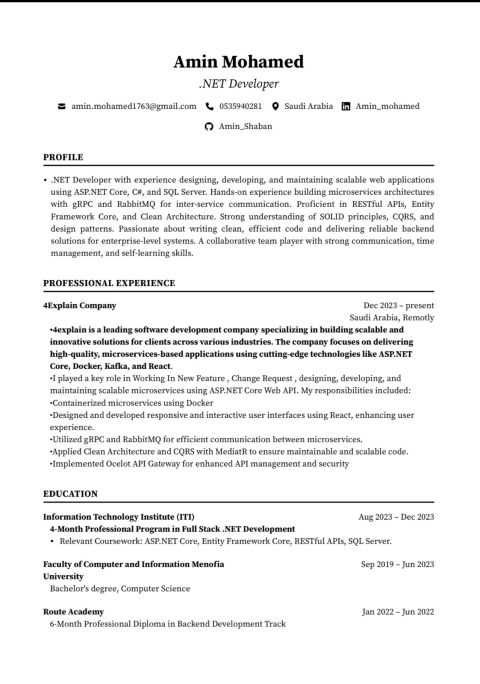 Amin Mohamed
.NET Developer

amin.mohamed1763@gmail.com 0535940281 Saudi Arabia Amin_mohamed
Amin_Shaban

PROFILE

• .NET Developer with experience designing, developing, and maintaining scalable web applications using ASP.NET Core, C#, and SQL Server. Hands-on experience building microservices architectures with gRPC and RabbitMQ for inter-service communication. Proficient in RESTful APIs, Entity Framework Core, and Clean Architecture. Strong understanding of SOLID principles, CQRS, and design patterns. Passionate about writing clean, efficient code and delivering reliable backend solutions for enterprise-level systems. A collaborative team player with strong communication, time management, and self-learning skills.

PROFESSIONAL EXPERIENCE

4Explain Company
Dec 2023 – present
Saudi Arabia, Remotly

•4explain is a leading software development company specializing in building scalable and innovative solutions for clients across various industries. The company focuses on delivering high-quality, microservices-based applications using cutting-edge technologies like ASP.NET Core, Docker, Kafka, and React.
•I played a key role in Working In New Feature , Change Request , designing, developing, and maintaining scalable microservices using ASP.NET Core Web API. My responsibilities included:
•Containerized microservices using Docker
•Designed and developed responsive and interactive user interfaces using React, enhancing user experience.
•Utilized gRPC and RabbitMQ for efficient communication between microservices.
•Applied Clean Architecture and CQRS with MediatR to ensure maintainable and scalable code.
•Implemented Ocelot API Gateway for enhanced API management and security

EDUCATION

Information Technology Institute (ITI)
Aug 2023 – Dec 2023
4-Month Professional Program in Full Stack .NET Development
• Relevant Coursework: ASP.NET Core, Entity Framework Core, RESTful APIs, SQL Server.

Faculty of Computer and Information Menofia University
Sep 2019 – Jun 2023
Bachelor's degree, Computer Science

Route Academy
Jan 2022 – Jun 2022
6-Month Professional Diploma in Backend Development Track